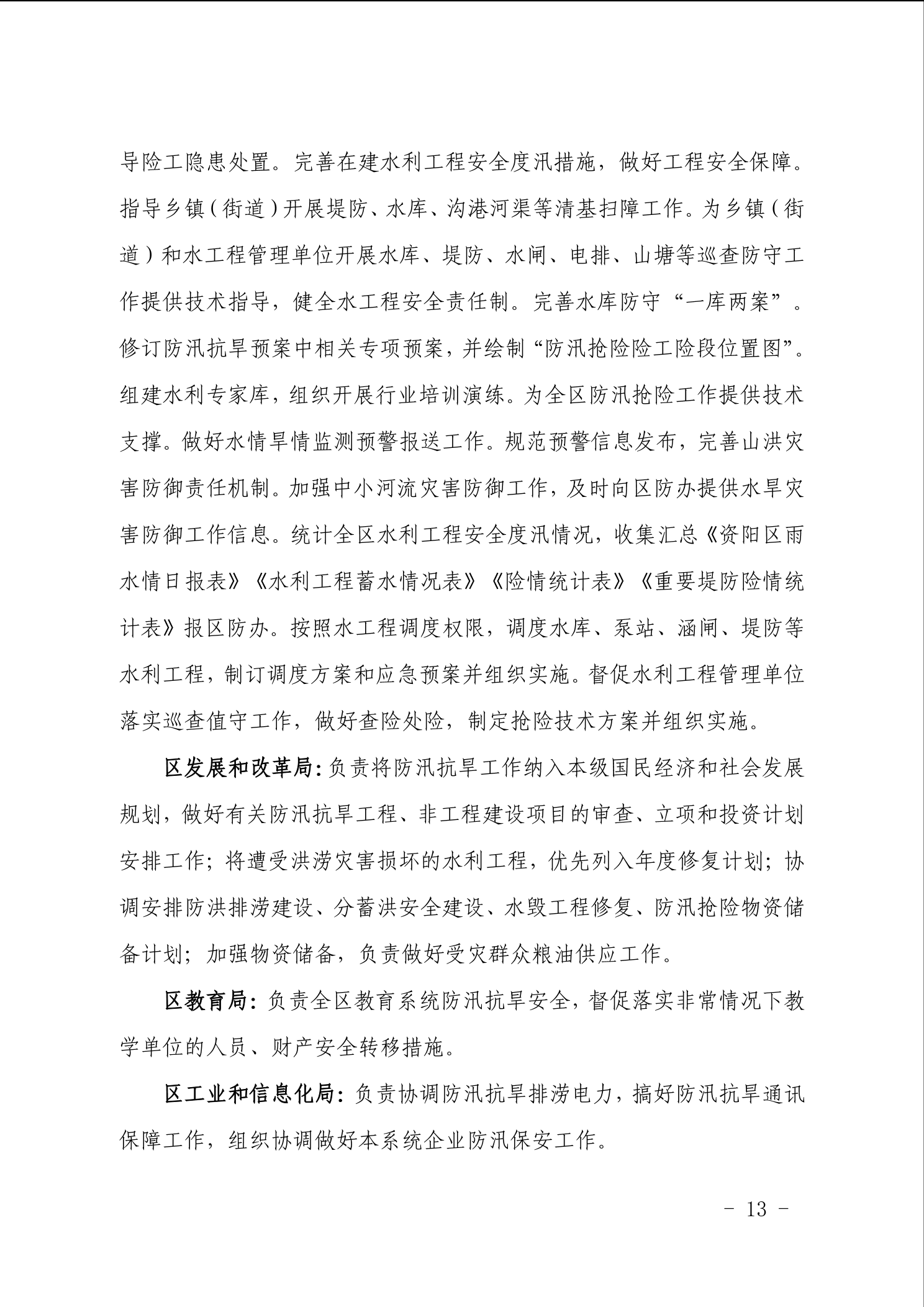 导险工隐患处置。完善在建水利工程安全度汛措施，做好工程安全保障。指导乡镇（街道）开展堤防、水库、沟港河渠等清基扫障工作。为乡镇（街道）和水工程管理单位开展水库、堤防、水闸、电排、山塘等巡查防守工作提供技术指导，健全水工程安全责任制。完善水库防守“一库两案”。修订防汛抗旱预案中相关专项预案，并绘制“防汛抢险险工险段位置图”。组建水利专家库，组织开展行业培训演练。为全区防汛抢险工作提供技术支撑。做好水情旱情监测预警报送工作。规范预警信息发布，完善山洪灾害防御责任机制。加强中小河流灾害防御工作，及时向区防办提供水旱灾害防御工作信息。统计全区水利工程安全度汛情况，收集汇总《资阳区雨水情日报表》《水利工程蓄水情况表》《险情统计表》《重要堤防险情统计表》报区防办。按照水工程调度权限，调度水库、泵站、涵闸、堤防等水利工程，制订调度方案和应急预案并组织实施。督促水利工程管理单位落实巡查值守工作，做好查险处险，制定抢险技术方案并组织实施。

区发展和改革局：负责将防汛抗旱工作纳入本级国民经济和社会发展规划，做好有关防汛抗旱工程、非工程建设项目的审查、立项和投资计划安排工作；将遭受洪涝灾害损坏的水利工程，优先列入年度修复计划；协调安排防洪排涝建设、分蓄洪安全建设、水毁工程修复、防汛抢险物资储备计划；加强物资储备，负责做好受灾群众粮油供应工作。

区教育局：负责全区教育系统防汛抗旱安全，督促落实非常情况下教学单位的人员、财产安全转移措施。

区工业和信息化局：负责协调防汛抗旱排涝电力，搞好防汛抗旱通讯保障工作，组织协调做好本系统企业防汛保安工作。

- 13 -